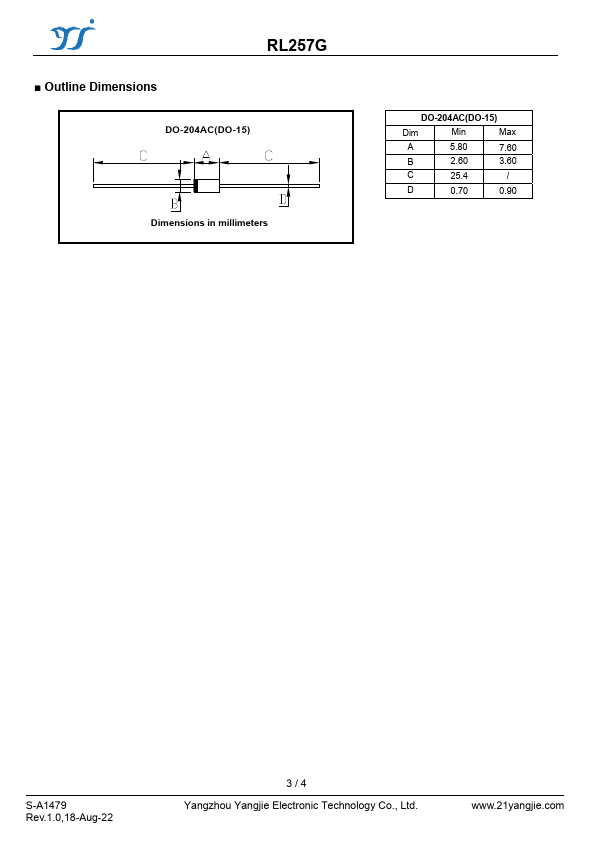 RL257G

■ Outline Dimensions

DO-204AC(DO-15)

C A C

B D

Dimensions in millimeters

| DO-204AC(DO-15) | | |
|---|---|---|
| Dim | Min | Max |
| A | 5.80 | 7.60 |
| B | 2.60 | 3.60 |
| C | 25.4 | / |
| D | 0.70 | 0.90 |

3 / 4

S-A1479
Rev.1.0,18-Aug-22

Yangzhou Yangjie Electronic Technology Co., Ltd.

www.21yangjie.com